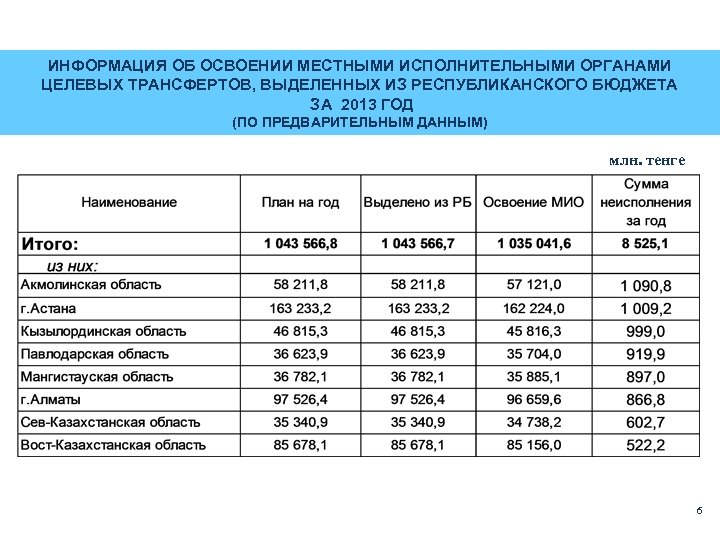 ИНФОРМАЦИЯ ОБ ОСВОЕНИИ МЕСТНЫМИ ИСПОЛНИТЕЛЬНЫМИ ОРГАНАМИ ЦЕЛЕВЫХ ТРАНСФЕРТОВ, ВЫДЕЛЕННЫХ ИЗ РЕСПУБЛИКАНСКОГО БЮДЖЕТА ЗА 2013 ГОД
(ПО ПРЕДВАРИТЕЛЬНЫМ ДАННЫМ)

млн. тенге

| Наименование | План на год | Выделено из РБ | Освоение МИО | Сумма неисполнения за год |
|---|---|---|---|---|
| Итого: | 1 043 566,8 | 1 043 566,7 | 1 035 041,6 | 8 525,1 |
| из них: | | | | |
| Акмолинская область | 58 211,8 | 58 211,8 | 57 121,0 | 1 090,8 |
| г.Астана | 163 233,2 | 163 233,2 | 162 224,0 | 1 009,2 |
| Кызылординская область | 46 815,3 | 46 815,3 | 45 816,3 | 999,0 |
| Павлодарская область | 36 623,9 | 36 623,9 | 35 704,0 | 919,9 |
| Мангистауская область | 36 782,1 | 36 782,1 | 35 885,1 | 897,0 |
| г.Алматы | 97 526,4 | 97 526,4 | 96 659,6 | 866,8 |
| Сев-Казахстанская область | 35 340,9 | 35 340,9 | 34 738,2 | 602,7 |
| Вост-Казахстанская область | 85 678,1 | 85 678,1 | 85 156,0 | 522,2 |

6